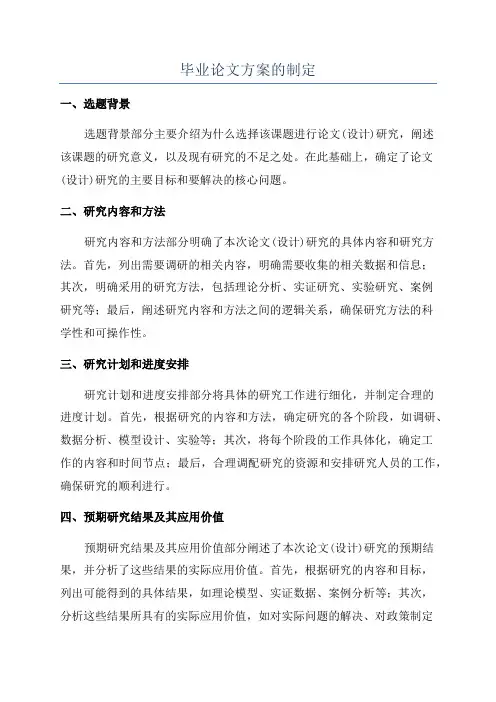 毕业论文方案的制定

一、选题背景

选题背景部分主要介绍为什么选择该课题进行论文(设计)研究，阐述该课题的研究意义，以及现有研究的不足之处。在此基础上，确定了论文(设计)研究的主要目标和要解决的核心问题。

二、研究内容和方法

研究内容和方法部分明确了本次论文(设计)研究的具体内容和研究方法。首先，列出需要调研的相关内容，明确需要收集的相关数据和信息；其次，明确采用的研究方法，包括理论分析、实证研究、实验研究、案例研究等；最后，阐述研究内容和方法之间的逻辑关系，确保研究方法的科学性和可操作性。

三、研究计划和进度安排

研究计划和进度安排部分将具体的研究工作进行细化，并制定合理的进度计划。首先，根据研究的内容和方法，确定研究的各个阶段，如调研、数据分析、模型设计、实验等；其次，将每个阶段的工作具体化，确定工作的内容和时间节点；最后，合理调配研究的资源和安排研究人员的工作，确保研究的顺利进行。

四、预期研究结果及其应用价值

预期研究结果及其应用价值部分阐述了本次论文(设计)研究的预期结果，并分析了这些结果的实际应用价值。首先，根据研究的内容和目标，列出可能得到的具体结果，如理论模型、实证数据、案例分析等；其次，分析这些结果所具有的实际应用价值，如对实际问题的解决、对政策制定